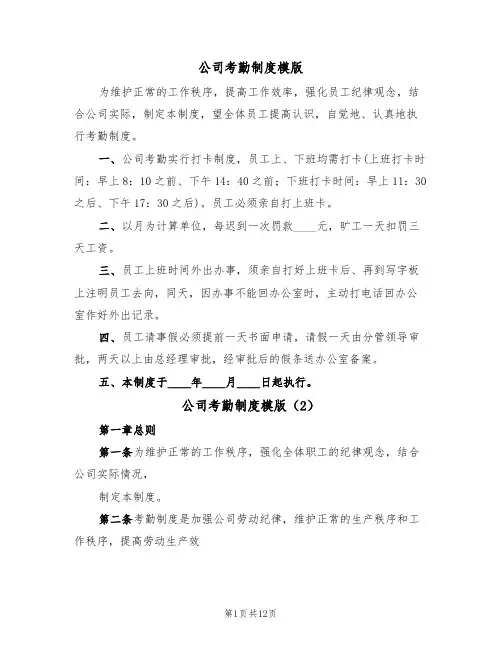 公司考勤制度模版

为维护正常的工作秩序，提高工作效率，强化员工纪律观念，结合公司实际，制定本制度，望全体员工提高认识，自觉地、认真地执行考勤制度。

一、公司考勤实行打卡制度，员工上、下班均需打卡（上班打卡时间：早上8：10之前、下午14：40之前；下班打卡时间：早上11：30之后、下午17：30之后）。员工必须亲自打上班卡。

二、以月为计算单位，每迟到一次罚款____元，旷工一天扣罚三天工资。

三、员工上班时间外出办事，须亲自打好上班卡后、再到写字板上注明员工去向，同天，因办事不能回办公室时，主动打电话回办公室作好外出记录。

四、员工请事假必须提前一天书面申请，请假一天由分管领导审批，两天以上由总经理审批，经审批后的假条送办公室备案。

五、本制度于____年____月____日起执行。

公司考勤制度模版（2）

第一章总则

第一条为维护正常的工作秩序，强化全体职工的纪律观念，结合公司实际情况，

制定本制度。

第二条考勤制度是加强公司劳动纪律，维护正常的生产秩序和工作秩序，提高劳动生产效

第1页共12页